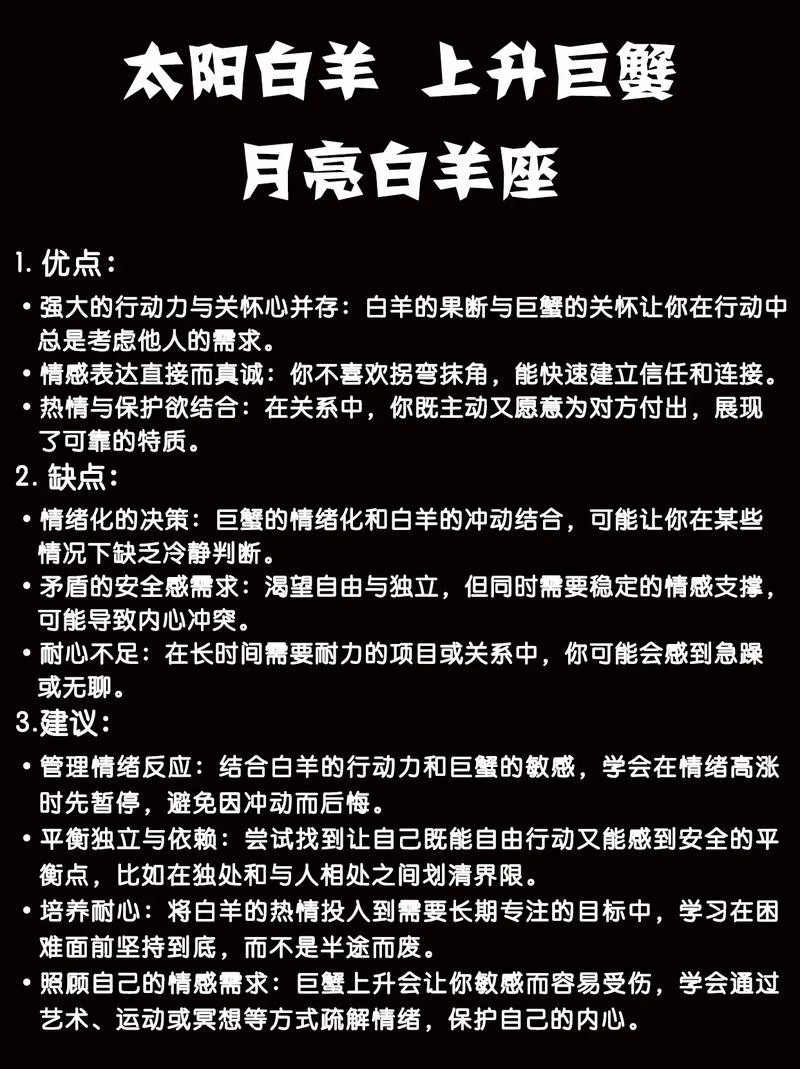 太阳白羊 上升巨蟹
月亮白羊座

1. 优点：

• 强大的行动力与关怀心并存：白羊的果断与巨蟹的关怀让你在行动中总是考虑他人的需求。
• 情感表达直接而真诚：你不喜欢拐弯抹角，能快速建立信任和连接。
• 热情与保护欲结合：在关系中，你既主动又愿意为对方付出，展现了可靠的特质。

2. 缺点：

• 情绪化的决策：巨蟹的情绪化和白羊的冲动结合，可能让你在某些情况下缺乏冷静判断。
• 矛盾的安全感需求：渴望自由与独立，但同时需要稳定的情感支撑，可能导致内心冲突。
• 耐心不足：在长时间需要耐力的项目或关系中，你可能会感到急躁或无聊。

3.建议：

• 管理情绪反应：结合白羊的行动力和巨蟹的敏感，学会在情绪高涨时先暂停，避免因冲动而后悔。
• 平衡独立与依赖：尝试找到让自己既能自由行动又能感到安全的平衡点，比如在独处和与人相处之间划清界限。
• 培养耐心：将白羊的热情投入到需要长期专注的目标中，学习在困难面前坚持到底，而不是半途而废。
• 照顾自己的情感需求：巨蟹上升会让你敏感而容易受伤，学会通过艺术、运动或冥想等方式疏解情绪，保护自己的内心。